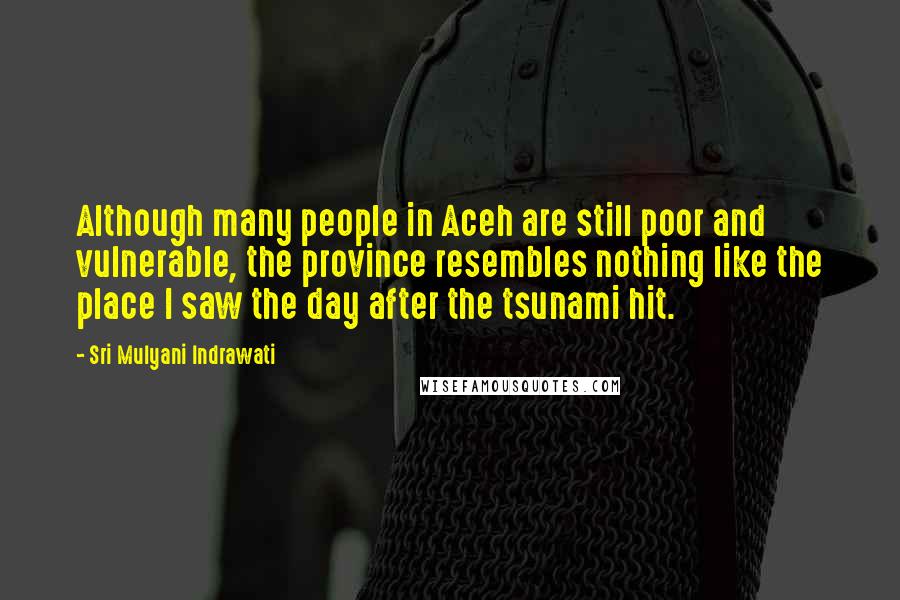 Although many people in Aceh are still poor and vulnerable, the province resembles nothing like the place I saw the day after the tsunami hit.

- Sri Mulyani Indrawati

WISEFAMOUSQUOTES.COM